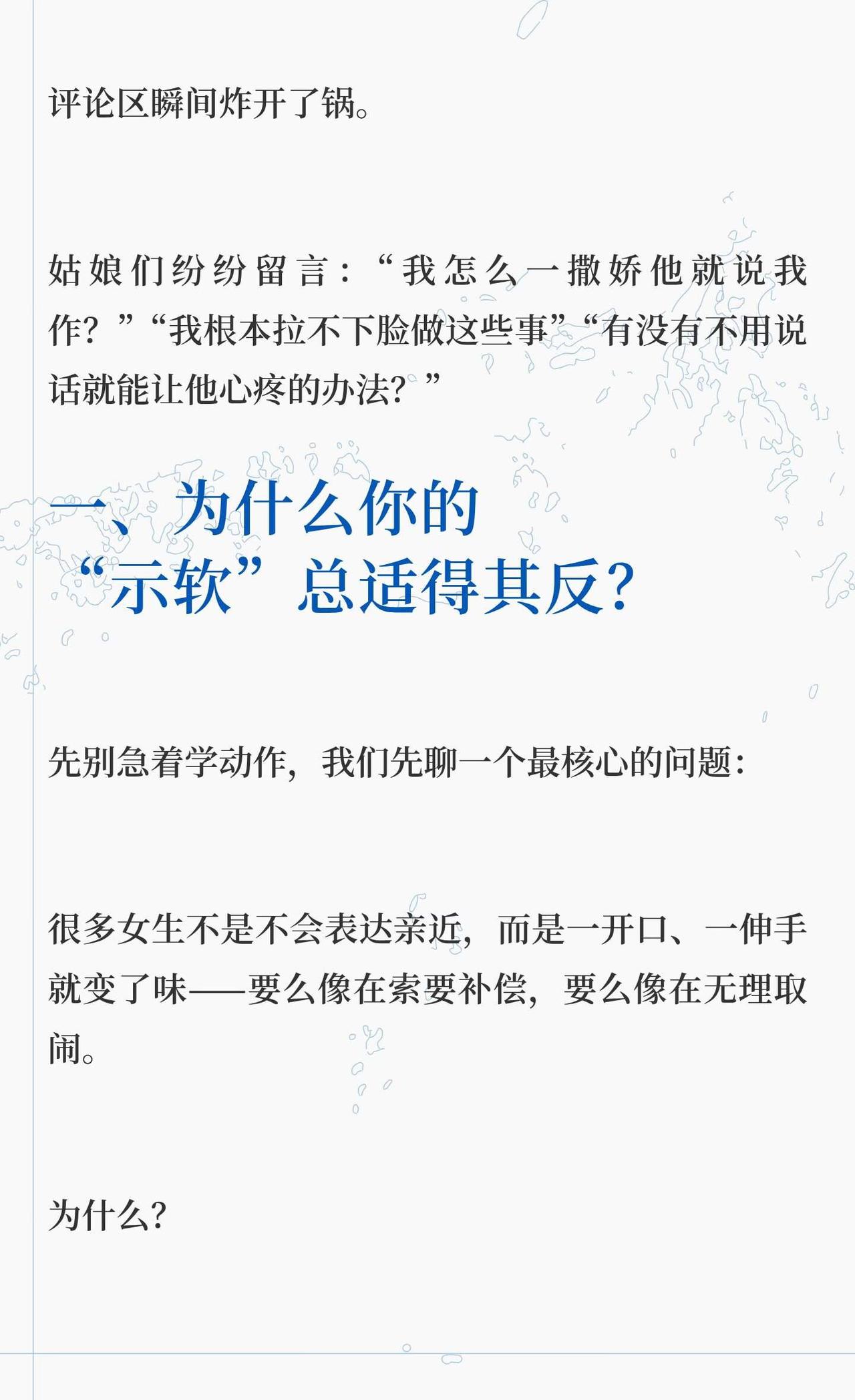 评论区瞬间炸开了锅。

姑娘们纷纷留言：“我怎么一撒娇他就说我作？”“我根本拉不下脸做这些事”“有没有不用说话就能让他心疼的办法？”

一、为什么你的
“示软”总适得其反？

先别急着学动作，我们先聊一个最核心的问题：

很多女生不是不会表达亲近，而是一开口、一伸手就变了味——要么像在索要补偿，要么像在无理取闹。

为什么？